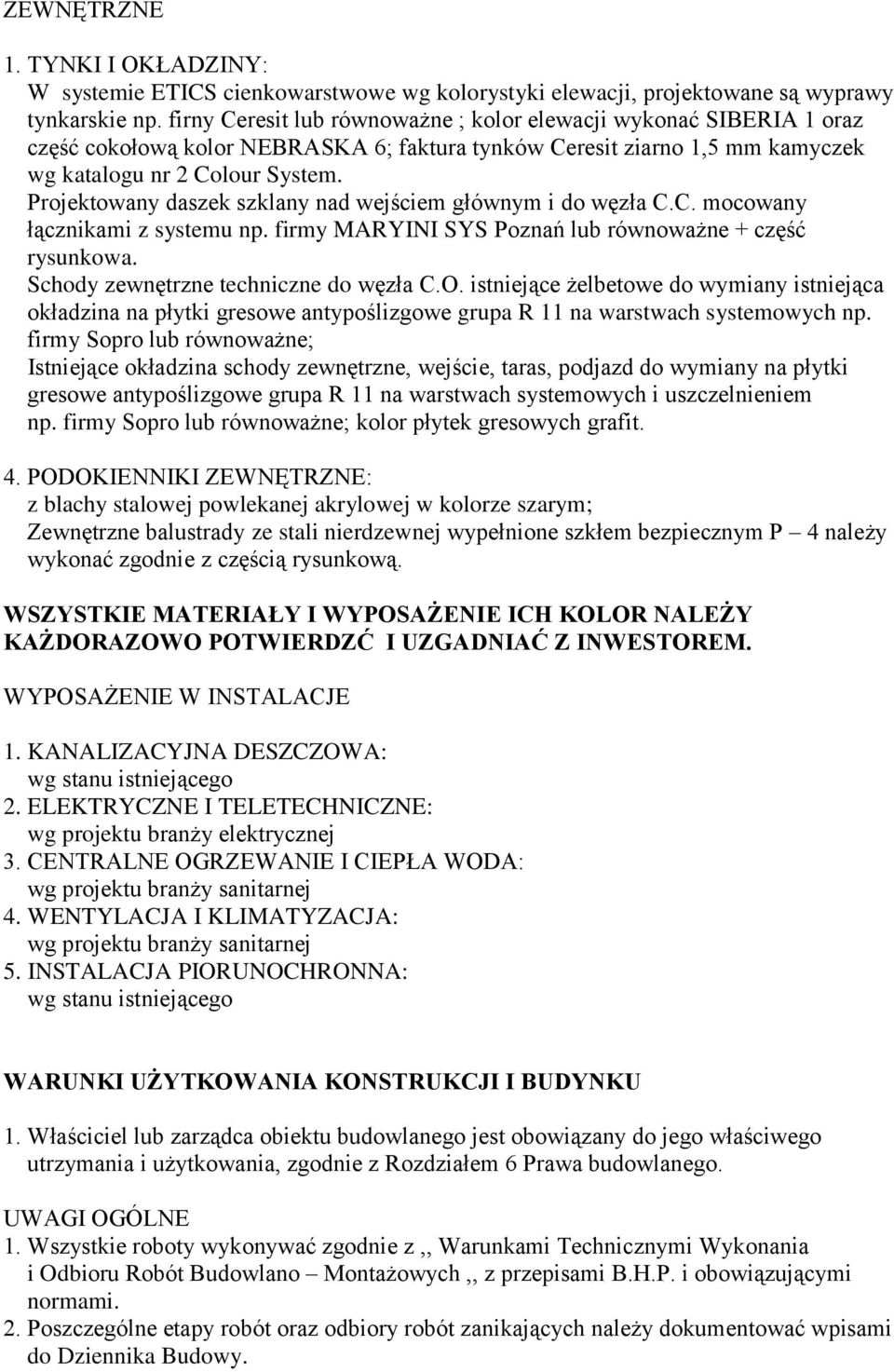 ZEWNĘTRZNE

1. TYNKI I OKŁADZINY:
W systemie ETICS cienkowarstwowe wg kolorystyki elewacji, projektowane są wyprawy tynkarskie np. firny Ceresit lub równoważne ; kolor elewacji wykonać SIBERIA 1 oraz część cokołową kolor NEBRASKA 6; faktura tynków Ceresit ziarno 1,5 mm kamyczek wg katalogu nr 2 Colour System.
Projektowany daszek szklany nad wejściem głównym i do węzła C.C. mocowany łącznikami z systemu np. firmy MARYINI SYS Poznań lub równoważne + część rysunkowa.
Schody zewnętrzne techniczne do węzła C.O. istniejące żelbetowe do wymiany istniejąca okładzina na płytki gresowe antypoślizgowe grupa R 11 na warstwach systemowych np. firmy Sopro lub równoważne;
Istniejące okładzina schody zewnętrzne, wejście, taras, podjazd do wymiany na płytki gresowe antypoślizgowe grupa R 11 na warstwach systemowych i uszczelnieniem np. firmy Sopro lub równoważne; kolor płytek gresowych grafit.

4. PODOKIENNIKI ZEWNĘTRZNE:
z blachy stalowej powlekanej akrylowej w kolorze szarym;
Zewnętrzne balustrady ze stali nierdzewnej wypełnione szkłem bezpiecznym P – 4 należy wykonać zgodnie z częścią rysunkową.

WSZYSTKIE MATERIAŁY I WYPOSAŻENIE ICH KOLOR NALEŻY KAŻDORAZOWO POTWIERDZĆ I UZGADNIAĆ Z INWESTOREM.

WYPOSAŻENIE W INSTALACJE

1. KANALIZACYJNA DESZCZOWA:
wg stanu istniejącego
2. ELEKTRYCZNE I TELETECHNICZNE:
wg projektu branży elektrycznej
3. CENTRALNE OGRZEWANIE I CIEPŁA WODA:
wg projektu branży sanitarnej
4. WENTYLACJA I KLIMATYZACJA:
wg projektu branży sanitarnej
5. INSTALACJA PIORUNOCHRONNA:
wg stanu istniejącego

WARUNKI UŻYTKOWANIA KONSTRUKCJI I BUDYNKU

1. Właściciel lub zarządca obiektu budowlanego jest obowiązany do jego właściwego utrzymania i użytkowania, zgodnie z Rozdziałem 6 Prawa budowlanego.

UWAGI OGÓLNE
1. Wszystkie roboty wykonywać zgodnie z ,, Warunkami Technicznymi Wykonania i Odbioru Robót Budowlano – Montażowych ,, z przepisami B.H.P. i obowiązującymi normami.
2. Poszczególne etapy robót oraz odbiory robót zanikających należy dokumentować wpisami do Dziennika Budowy.